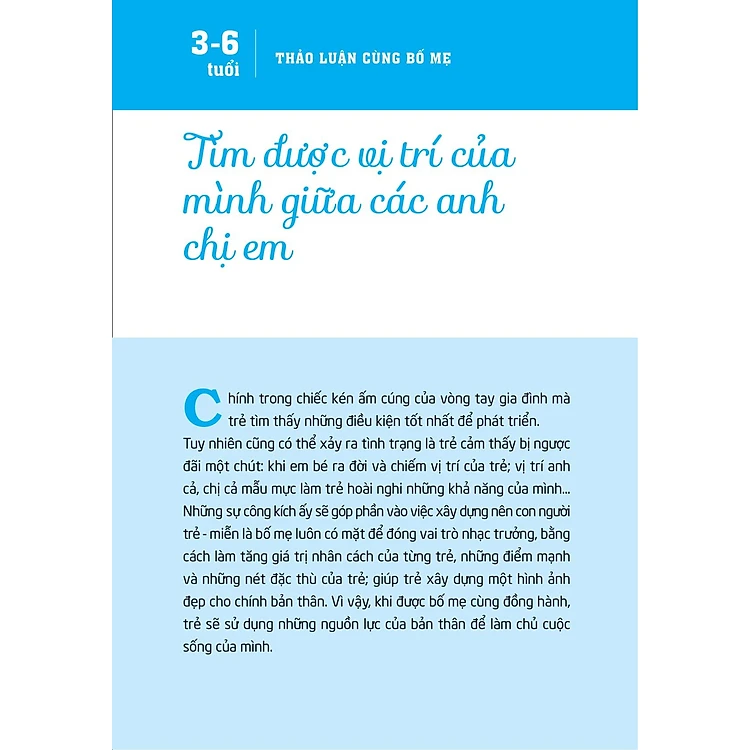 3-6 tuổi

THẢO LUẬN CÙNG BỐ MẸ

Tìm được vị trí của mình giữa các anh chị em

Chính trong chiếc kén ấm cúng của vòng tay gia đình mà trẻ tìm thấy những điều kiện tốt nhất để phát triển. Tuy nhiên cũng có thể xảy ra tình trạng là trẻ cảm thấy bị ngược đãi một chút: khi em bé ra đời và chiếm vị trí của trẻ; vị trí anh cả, chị cả mẫu mực làm trẻ hoài nghi những khả năng của mình... Những sự công kích ấy sẽ góp phần vào việc xây dựng nên con người trẻ - miễn là bố mẹ luôn có mặt để đóng vai trò nhạc trưởng, bằng cách làm tăng giá trị nhân cách của từng trẻ, những điểm mạnh và những nét đặc thù của trẻ; giúp trẻ xây dựng một hình ảnh đẹp cho chính bản thân. Vì vậy, khi được bố mẹ cùng đồng hành, trẻ sẽ sử dụng những nguồn lực của bản thân để làm chủ cuộc sống của mình.